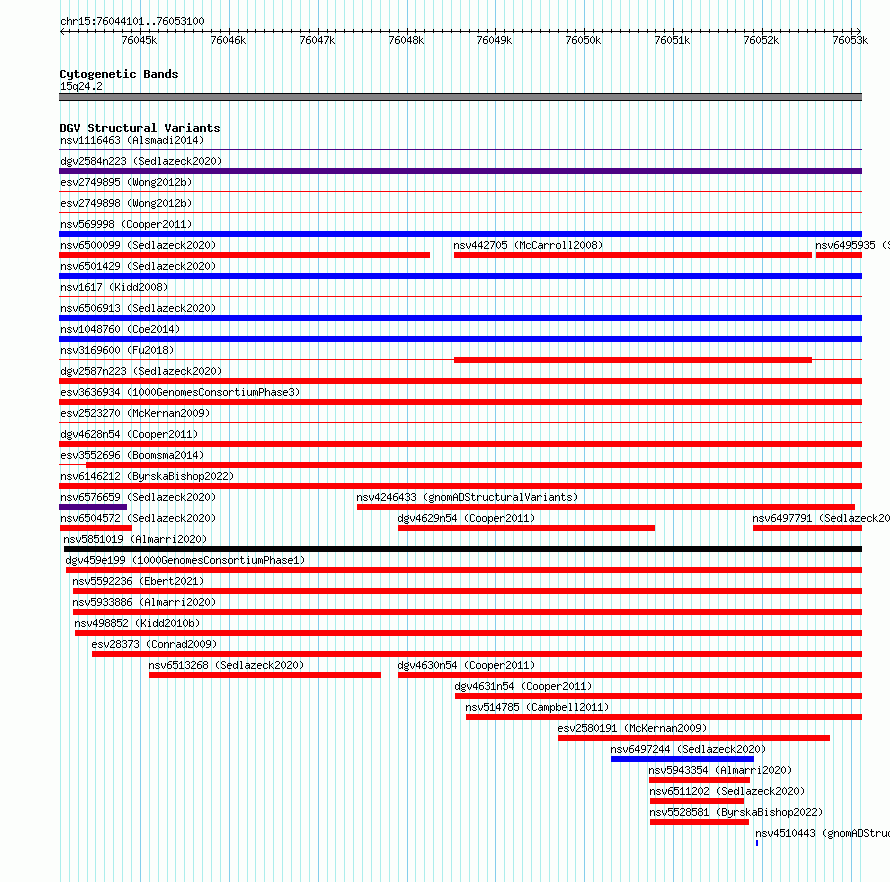 chr15:76044101..76053100

76045k 76046k 76047k 76048k 76049k 76050k 76051k 76052k 76053k

Cytogenetic Bands
15q24.2

DGV Structural Variants
nsv1116463 (Alsmadi2014)
dgv2584n223 (Sedlazeck2020)
esv2749895 (Wong2012b)
esv2749898 (Wong2012b)
nsv569998 (Cooper2011)
nsv6500099 (Sedlazeck2020)
nsv442705 (McCarroll2008)
nsv6495935 (S
nsv6501429 (Sedlazeck2020)
nsv1617 (Kidd2008)
nsv6506913 (Sedlazeck2020)
nsv1048760 (Coe2014)
nsv3169600 (Fu2018)
dgv2587n223 (Sedlazeck2020)
esv3636934 (1000GenomesConsortiumPhase3)
esv2523270 (McKernan2009)
dgv4628n54 (Cooper2011)
esv3552696 (Boomsma2014)
nsv6146212 (ByrskaBishop2022)
nsv6576659 (Sedlazeck2020)
nsv4246433 (gnomADStructuralVariants)
nsv6504572 (Sedlazeck2020)
dgv4629n54 (Cooper2011)
nsv6497791 (Sedlazeck20
nsv5851019 (Almarri2020)
dgv459e199 (1000GenomesConsortiumPhase1)
nsv5592236 (Ebert2021)
nsv5933886 (Almarri2020)
nsv498852 (Kidd2010b)
esv28373 (Conrad2009)
nsv6513268 (Sedlazeck2020)
dgv4630n54 (Cooper2011)
dgv4631n54 (Cooper2011)
nsv514785 (Campbell2011)
esv2580191 (McKernan2009)
nsv6497244 (Sedlazeck2020)
nsv5943354 (Almarri2020)
nsv6511202 (Sedlazeck2020)
nsv5528581 (ByrskaBishop2022)
nsv4510443 (gnomADStruc